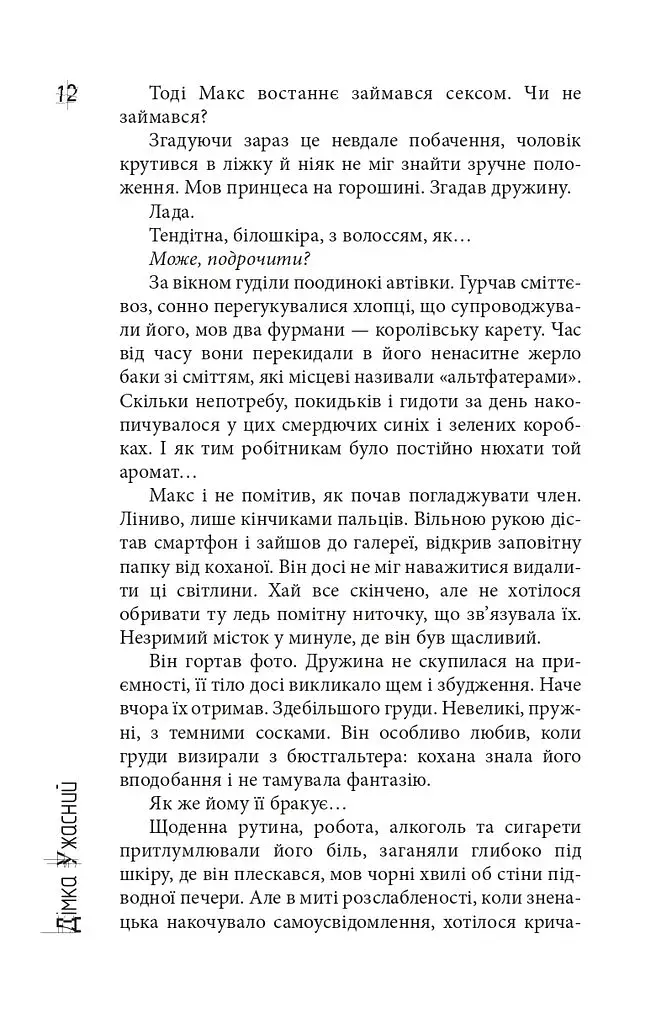 12

Тоді Макс востаннє займався сексом. Чи не займався?

Згадуючи зараз це невдале побачення, чоловік крутився в ліжку й ніяк не міг знайти зручне положення. Мов принцеса на горошині. Згадав дружину.

Лада.

Тендітна, білошкіра, з волоссям, як…

Може, подрочити?

За вікном гуділи поодинокі автівки. Гурчав сміттєвоз, сонно перегукувалися хлопці, що супроводжували його, мов два фурмани — королівську карету. Час від часу вони перекидали в його ненаситне жерло баки зі сміттям, які місцеві називали «альтфатерами». Скільки непотребу, покидьків і гидоти за день накопичувалося у цих смердючих синіх і зелених коробках. І як тим робітникам було постійно нюхати той аромат…

Макс і не помітив, як почав погладжувати член. Ліниво, лише кінчиками пальців. Вільною рукою дістав смартфон і зайшов до галереї, відкрив заповітну папку від коханої. Він досі не міг наважитися видалити ці світлини. Хай все скінчено, але не хотілося обривати ту ледь помітну ниточку, що зв'язувала їх. Незримий місток у минуле, де він був щасливий.

Він гортав фото. Дружина не скупилася на приємності, її тіло досі викликало щем і збудження. Наче вчора їх отримав. Здебільшого груди. Невеликі, пружні, з темними сосками. Він особливо любив, коли груди визирали з бюстгальтера: кохана знала його вподобання і не тамувала фантазію.

Як же йому її бракує…

Щоденна рутина, робота, алкоголь та сигарети притлумлювали його біль, заганяли глибоко під шкіру, де він плескався, мов чорні хвилі об стіни підводної печери. Але в миті розслабленості, коли зненацька накочувало самоусвідомлення, хотілося крича-

Дімка Ужасний